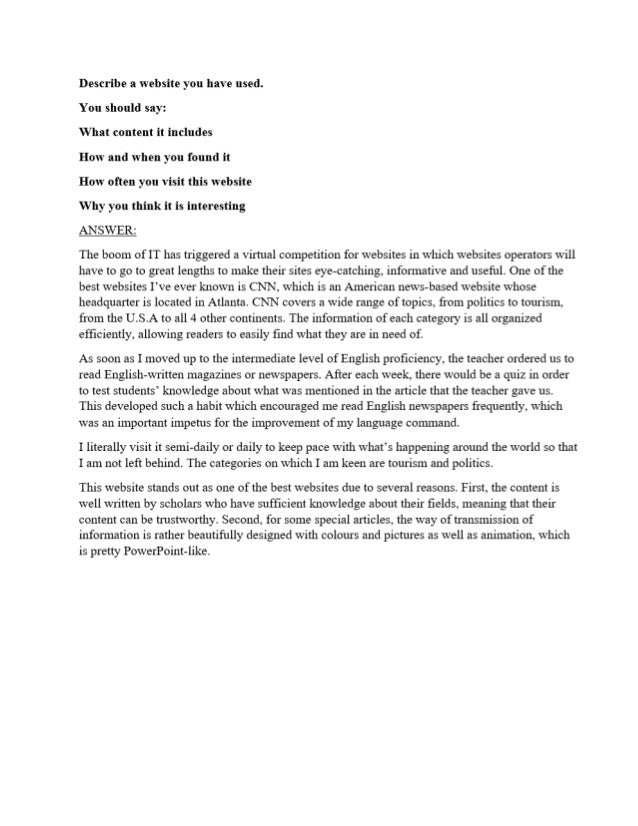 Describe a website you have used.

You should say:

What content it includes

How and when you found it

How often you visit this website

Why you think it is interesting

ANSWER:

The boom of IT has triggered a virtual competition for websites in which websites operators will have to go to great lengths to make their sites eye-catching, informative and useful. One of the best websites I've ever known is CNN, which is an American news-based website whose headquarter is located in Atlanta. CNN covers a wide range of topics, from politics to tourism, from the U.S.A to all 4 other continents. The information of each category is all organized efficiently, allowing readers to easily find what they are in need of.

As soon as I moved up to the intermediate level of English proficiency, the teacher ordered us to read English-written magazines or newspapers. After each week, there would be a quiz in order to test students' knowledge about what was mentioned in the article that the teacher gave us. This developed such a habit which encouraged me read English newspapers frequently, which was an important impetus for the improvement of my language command.

I literally visit it semi-daily or daily to keep pace with what's happening around the world so that I am not left behind. The categories on which I am keen are tourism and politics.

This website stands out as one of the best websites due to several reasons. First, the content is well written by scholars who have sufficient knowledge about their fields, meaning that their content can be trustworthy. Second, for some special articles, the way of transmission of information is rather beautifully designed with colours and pictures as well as animation, which is pretty PowerPoint-like.